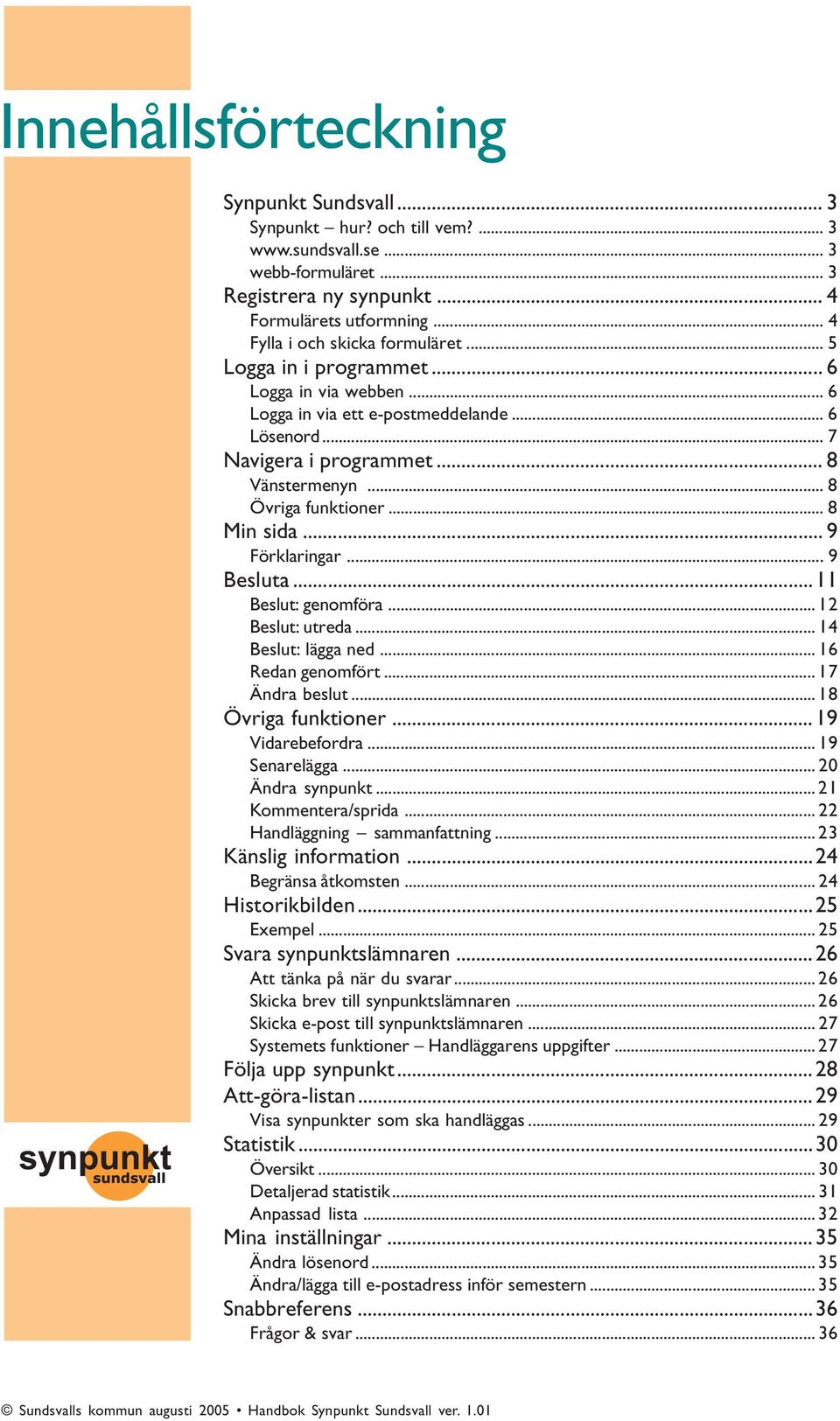 Innehållsförteckning

Synpunkt Sundsvall ... 3
Synpunkt – hur? och till vem? ... 3
www.sundsvall.se ... 3
webb-formuläret ... 3
Registrera ny synpunkt ... 4
Formulärets utformning ... 4
Fylla i och skicka formuläret ... 5
Logga in i programmet ... 6
Logga in via webben ... 6
Logga in via ett e-postmeddelande ... 6
Lösenord ... 7
Navigera i programmet ... 8
Vänstermenyn ... 8
Övriga funktioner ... 8
Min sida ... 9
Förklaringar ... 9
Besluta ... 11
Beslut: genomföra ... 12
Beslut: utreda ... 14
Beslut: lägga ned ... 16
Redan genomfört ... 17
Ändra beslut ... 18
Övriga funktioner ... 19
Vidarebefordra ... 19
Senarelägga ... 20
Ändra synpunkt ... 21
Kommentera/sprida ... 22
Handläggning – sammanfattning ... 23
Känslig information ... 24
Begränsa åtkomsten ... 24
Historikbilden ... 25
Exempel ... 25
Svara synpunktslämnaren ... 26
Att tänka på när du svarar ... 26
Skicka brev till synpunktslämnaren ... 26
Skicka e-post till synpunktslämnaren ... 27
Systemets funktioner – Handläggarens uppgifter ... 27
Följa upp synpunkt ... 28
Att-göra-listan ... 29
Visa synpunkter som ska handläggas ... 29
Statistik ... 30
Översikt ... 30
Detaljerad statistik ... 31
Anpassad lista ... 32
Mina inställningar ... 35
Ändra lösenord ... 35
Ändra/lägga till e-postadress inför semestern ... 35
Snabbreferens ... 36
Frågor & svar ... 36

synpunkt
sundsvall

© Sundsvalls kommun augusti 2005 • Handbok Synpunkt Sundsvall ver. 1.01